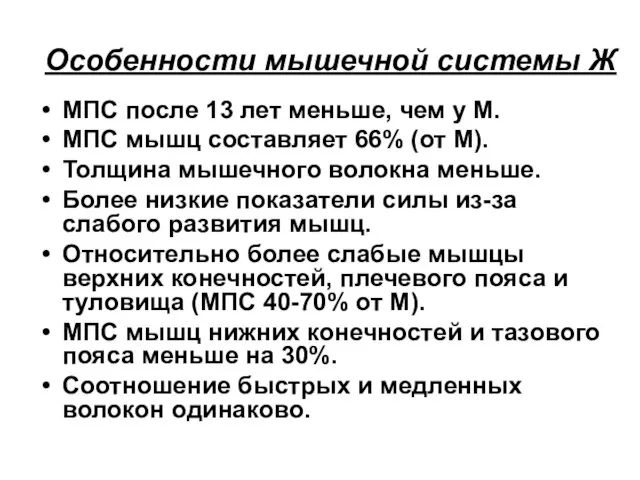 Особенности мышечной системы Ж

• МПС после 13 лет меньше, чем у М.
• МПС мышц составляет 66% (от М).
• Толщина мышечного волокна меньше.
• Более низкие показатели силы из-за слабого развития мышц.
• Относительно более слабые мышцы верхних конечностей, плечевого пояса и туловища (МПС 40-70% от М).
• МПС мышц нижних конечностей и тазового пояса меньше на 30%.
• Соотношение быстрых и медленных волокон одинаково.